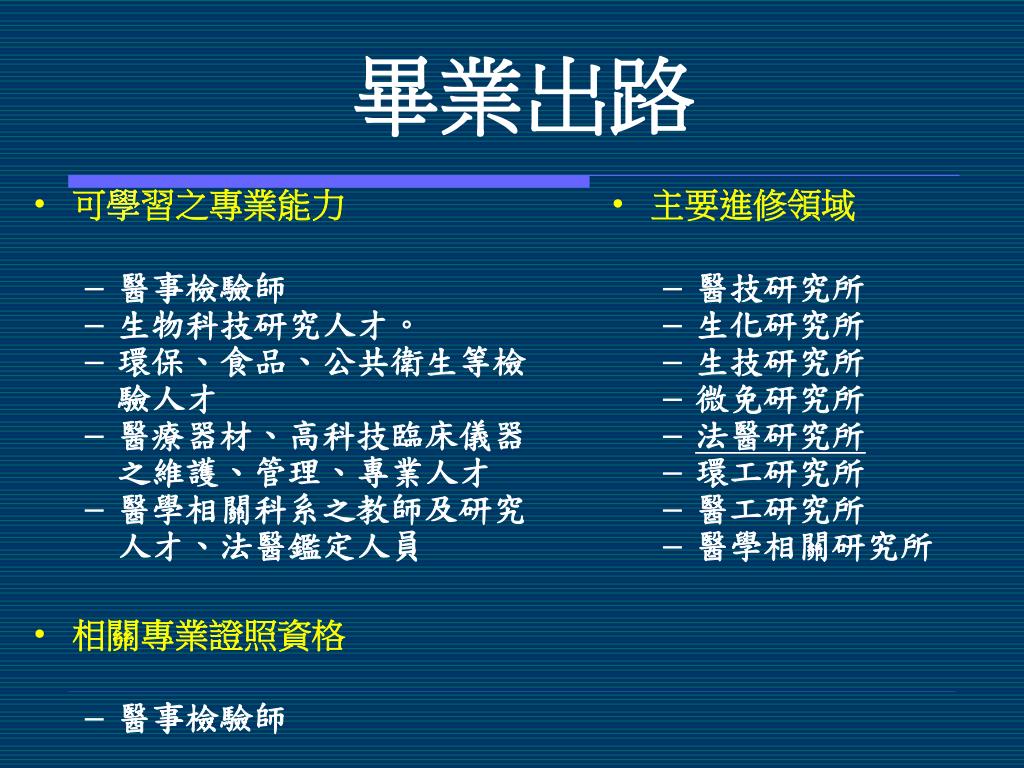 畢業出路

• 可學習之專業能力

– 醫事檢驗師
– 生物科技研究人才。
– 環保、食品、公共衛生等檢驗人才
– 醫療器材、高科技臨床儀器之維護、管理、專業人才
– 醫學相關科系之教師及研究人才、法醫鑑定人員

• 相關專業證照資格

– 醫事檢驗師

• 主要進修領域

– 醫技研究所
– 生化研究所
– 生技研究所
– 微免研究所
– 法醫研究所
– 環工研究所
– 醫工研究所
– 醫學相關研究所